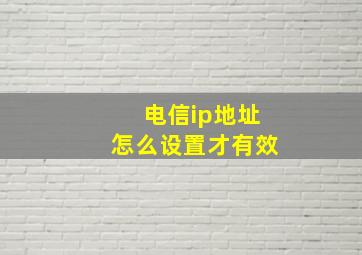 电信ip地址
怎么设置才有效